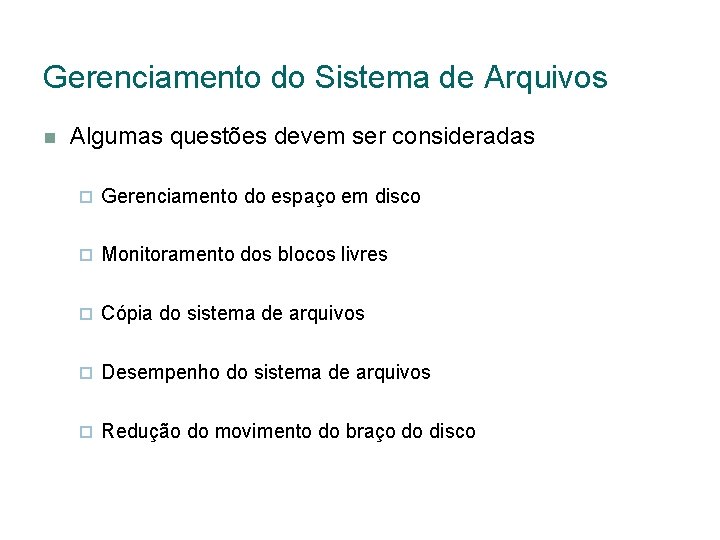 Gerenciamento do Sistema de Arquivos

Algumas questões devem ser consideradas

Gerenciamento do espaço em disco

Monitoramento dos blocos livres

Cópia do sistema de arquivos

Desempenho do sistema de arquivos

Redução do movimento do braço do disco